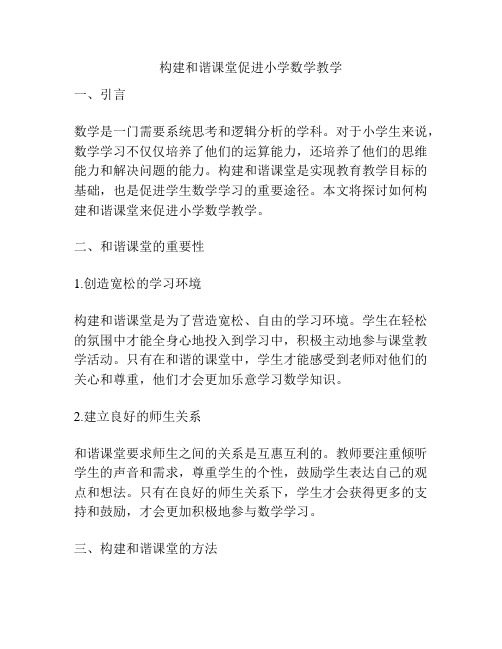 构建和谐课堂促进小学数学教学

一、引言

数学是一门需要系统思考和逻辑分析的学科。对于小学生来说，数学学习不仅仅培养了他们的运算能力，还培养了他们的思维能力和解决问题的能力。构建和谐课堂是实现教育教学目标的基础，也是促进学生数学学习的重要途径。本文将探讨如何构建和谐课堂来促进小学数学教学。

二、和谐课堂的重要性

1.创造宽松的学习环境

构建和谐课堂是为了营造宽松、自由的学习环境。学生在轻松的氛围中才能全身心地投入到学习中，积极主动地参与课堂教学活动。只有在和谐的课堂中，学生才能感受到老师对他们的关心和尊重，他们才会更加乐意学习数学知识。

2.建立良好的师生关系

和谐课堂要求师生之间的关系是互惠互利的。教师要注重倾听学生的声音和需求，尊重学生的个性，鼓励学生表达自己的观点和想法。只有在良好的师生关系下，学生才会获得更多的支持和鼓励，才会更加积极地参与数学学习。

三、构建和谐课堂的方法